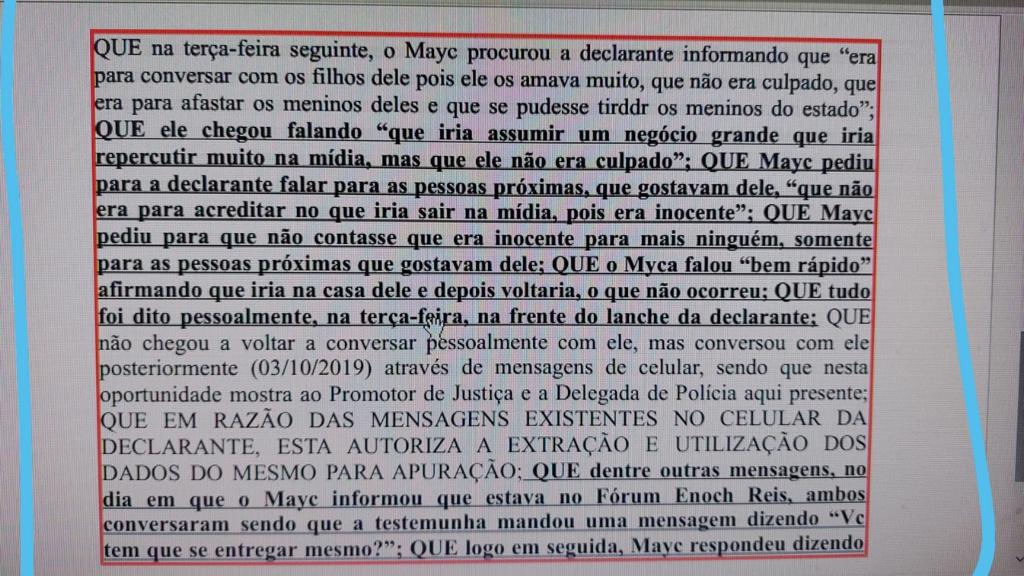 QUE na terça-feira seguinte, o Mayc procurou a declarante informando que "era para conversar com os filhos dele pois ele os amava muito, que não era culpado, que era para afastar os meninos deles e que se pudesse tirddr os meninos do estado"; QUE ele chegou falando "que iria assumir um negócio grande que iria repercutir muito na mídia, mas que ele não era culpado"; QUE Mayc pediu para a declarante falar para as pessoas próximas, que gostavam dele, "que não era para acreditar no que iria sair na mídia, pois era inocente"; QUE Mayc pediu para que não contasse que era inocente para mais ninguém, somente para as pessoas próximas que gostavam dele; QUE o Myca falou "bem rápido" afirmando que iria na casa dele e depois voltaria, o que não ocorreu; QUE tudo foi dito pessoalmente, na terça-feira, na frente do lanche da declarante; QUE não chegou a voltar a conversar pessoalmente com ele, mas conversou com ele posteriormente (03/10/2019) através de mensagens de celular, sendo que nesta oportunidade mostra ao Promotor de Justiça e a Delegada de Polícia aqui presente; QUE EM RAZÃO DAS MENSAGENS EXISTENTES NO CELULAR DA DECLARANTE, ESTA AUTORIZA A EXTRAÇÃO E UTILIZAÇÃO DOS DADOS DO MESMO PARA APURAÇÃO; QUE dentre outras mensagens, no dia em que o Mayc informou que estava no Fórum Enoch Reis, ambos conversaram sendo que a testemunha mandou uma mensagem dizendo "Vc tem que se entregar mesmo?"; QUE logo em seguida, Mayc respondeu dizendo